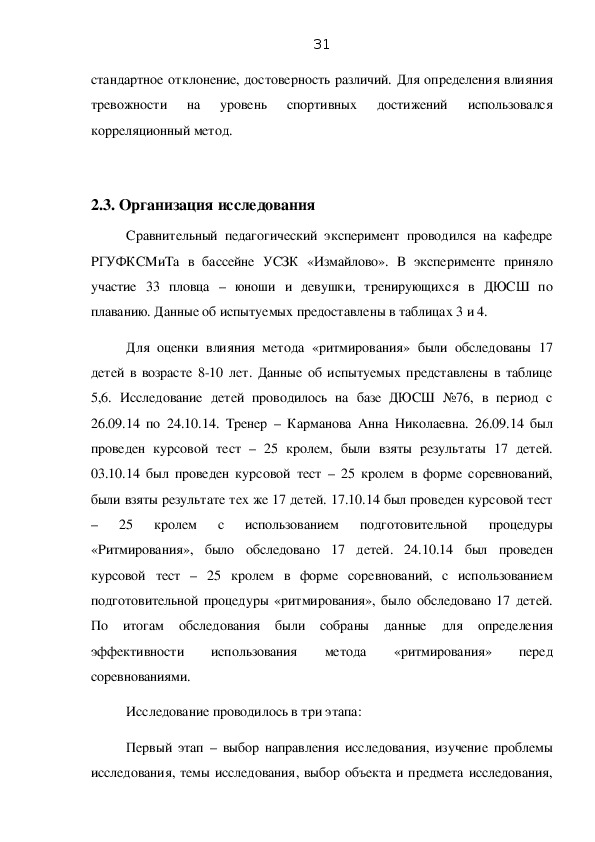 31

стандартное отклонение, достоверность различий. Для определения влияния тревожности на уровень спортивных достижений использовался корреляционный метод.

2.3. Организация исследования

Сравнительный педагогический эксперимент проводился на кафедре РГУФКСМиТа в бассейне УСЗК «Измайлово». В эксперименте приняло участие 33 пловца – юноши и девушки, тренирующихся в ДЮСШ по плаванию. Данные об испытуемых предоставлены в таблицах 3 и 4.

Для оценки влияния метода «ритмирования» были обследованы 17 детей в возрасте 8-10 лет. Данные об испытуемых представлены в таблице 5,6. Исследование детей проводилось на базе ДЮСШ №76, в период с 26.09.14 по 24.10.14. Тренер – Карманова Анна Николаевна. 26.09.14 был проведен курсовой тест – 25 кролем, были взяты результаты 17 детей. 03.10.14 был проведен курсовой тест – 25 кролем в форме соревнований, были взяты результате тех же 17 детей. 17.10.14 был проведен курсовой тест – 25 кролем с использованием подготовительной процедуры «Ритмирования», было обследовано 17 детей. 24.10.14 был проведен курсовой тест – 25 кролем в форме соревнований, с использованием подготовительной процедуры «ритмирования», было обследовано 17 детей. По итогам обследования были собраны данные для определения эффективности использования метода «ритмирования» перед соревнованиями.

Исследование проводилось в три этапа:

Первый этап – выбор направления исследования, изучение проблемы исследования, темы исследования, выбор объекта и предмета исследования,